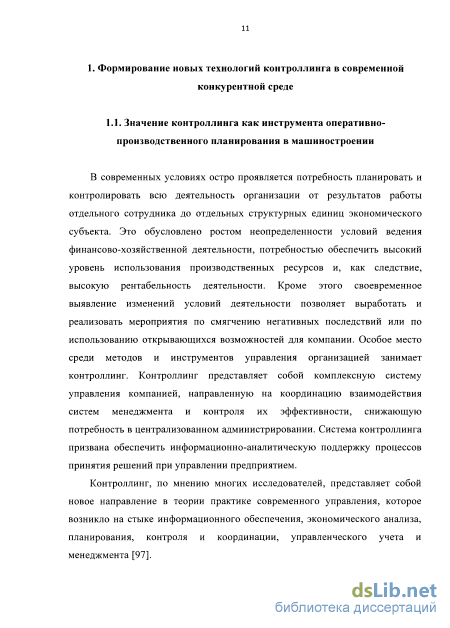 11

1. Формирование новых технологий контроллинга в современной конкурентной среде

1.1. Значение контроллинга как инструмента оперативно-производственного планирования в машиностроении

В современных условиях остро проявляется потребность планировать и контролировать всю деятельность организации от результатов работы отдельного сотрудника до отдельных структурных единиц экономического субъекта. Это обусловлено ростом неопределенности условий ведения финансово-хозяйственной деятельности, потребностью обеспечить высокий уровень использования производственных ресурсов и, как следствие, высокую рентабельность деятельности. Кроме этого своевременное выявление изменений условий деятельности позволяет выработать и реализовать мероприятия по смягчению негативных последствий или по использованию открывающихся возможностей для компании. Особое место среди методов и инструментов управления организацией занимает контроллинг. Контроллинг представляет собой комплексную систему управления компанией, направленную на координацию взаимодействия систем менеджмента и контроля их эффективности, снижающую потребность в централизованном администрировании. Система контроллинга призвана обеспечить информационно-аналитическую поддержку процессов принятия решений при управлении предприятием.

Контроллинг, по мнению многих исследователей, представляет собой новое направление в теории практике современного управления, которое возникло на стыке информационного обеспечения, экономического анализа, планирования, контроля и координации, управленческого учета и менеджмента [97].

dsLib.net
библиотека диссертаций